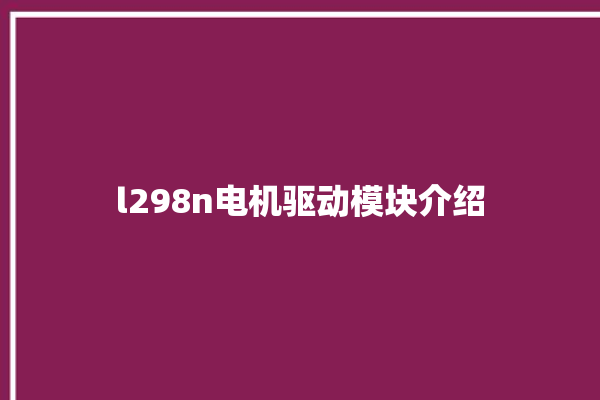 l298n电机驱动模块介绍